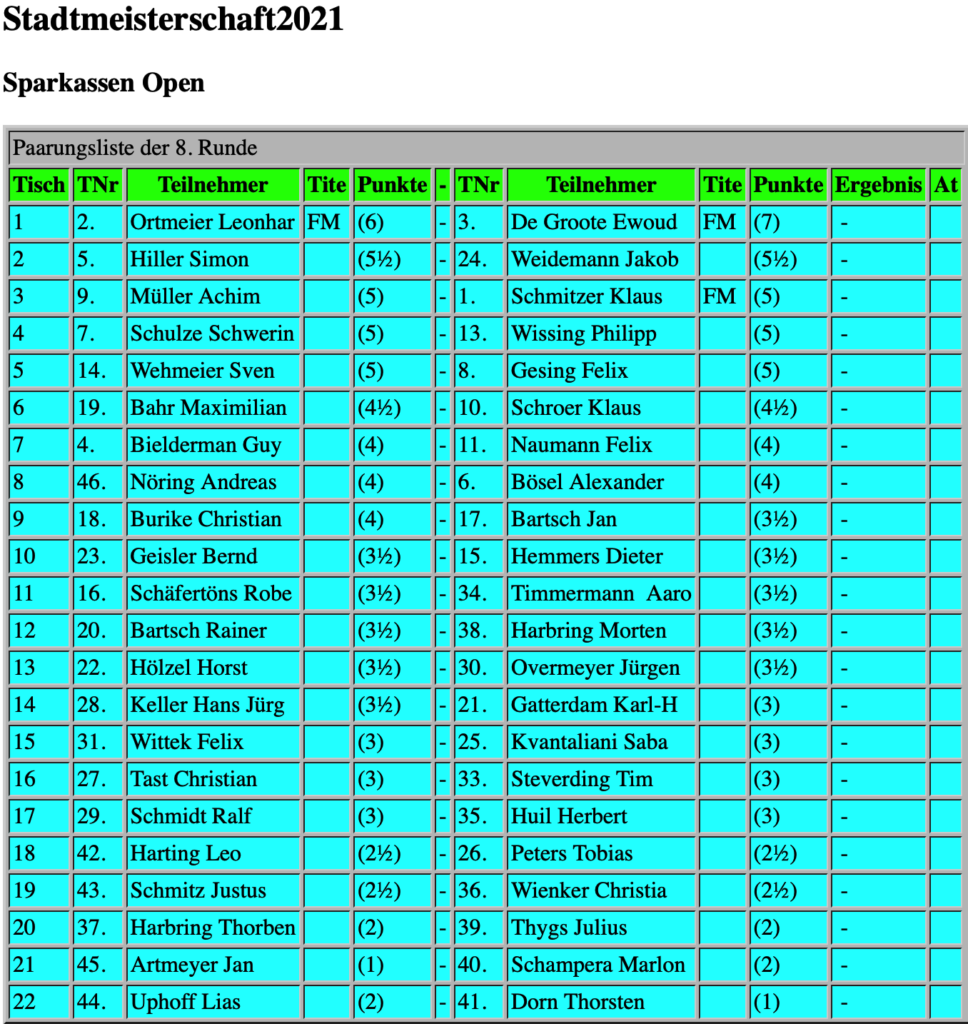 Stadtmeisterschaft2021

Sparkassen Open

Paarungsliste der 8. Runde

| Tisch | TNr | Teilnehmer | Tite | Punkte | - | TNr | Teilnehmer | Tite | Punkte | Ergebnis | At |
|---|---|---|---|---|---|---|---|---|---|---|---|
| 1 | 2. | Ortmeier Leonhar | FM | (6) | - | 3. | De Groote Ewoud | FM | (7) | - | |
| 2 | 5. | Hiller Simon | | (5½) | - | 24. | Weidemann Jakob | | (5½) | - | |
| 3 | 9. | Müller Achim | | (5) | - | 1. | Schmitzer Klaus | FM | (5) | - | |
| 4 | 7. | Schulze Schwerin | | (5) | - | 13. | Wissing Philipp | | (5) | - | |
| 5 | 14. | Wehmeier Sven | | (5) | - | 8. | Gesing Felix | | (5) | - | |
| 6 | 19. | Bahr Maximilian | | (4½) | - | 10. | Schroer Klaus | | (4½) | - | |
| 7 | 4. | Bielderman Guy | | (4) | - | 11. | Naumann Felix | | (4) | - | |
| 8 | 46. | Nöring Andreas | | (4) | - | 6. | Bösel Alexander | | (4) | - | |
| 9 | 18. | Burike Christian | | (4) | - | 17. | Bartsch Jan | | (3½) | - | |
| 10 | 23. | Geisler Bernd | | (3½) | - | 15. | Hemmers Dieter | | (3½) | - | |
| 11 | 16. | Schäfertöns Robe | | (3½) | - | 34. | Timmermann Aaro | | (3½) | - | |
| 12 | 20. | Bartsch Rainer | | (3½) | - | 38. | Harbring Morten | | (3½) | - | |
| 13 | 22. | Hölzel Horst | | (3½) | - | 30. | Overmeyer Jürgen | | (3½) | - | |
| 14 | 28. | Keller Hans Jürg | | (3½) | - | 21. | Gatterdam Karl-H | | (3) | - | |
| 15 | 31. | Wittek Felix | | (3) | - | 25. | Kvantaliani Saba | | (3) | - | |
| 16 | 27. | Tast Christian | | (3) | - | 33. | Steverding Tim | | (3) | - | |
| 17 | 29. | Schmidt Ralf | | (3) | - | 35. | Huil Herbert | | (3) | - | |
| 18 | 42. | Harting Leo | | (2½) | - | 26. | Peters Tobias | | (2½) | - | |
| 19 | 43. | Schmitz Justus | | (2½) | - | 36. | Wienker Christia | | (2½) | - | |
| 20 | 37. | Harbring Thorben | | (2) | - | 39. | Thygs Julius | | (2) | - | |
| 21 | 45. | Artmeyer Jan | | (1) | - | 40. | Schampera Marlon | | (2) | - | |
| 22 | 44. | Uphoff Lias | | (2) | - | 41. | Dorn Thorsten | | (1) | - | |